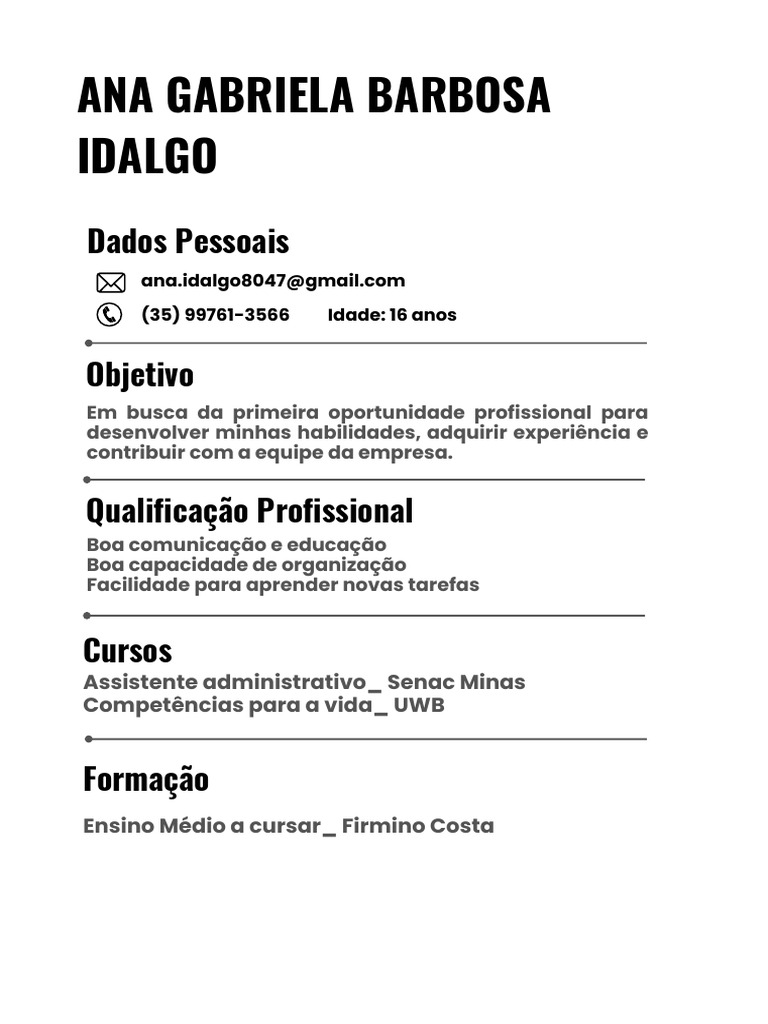 ANA GABRIELA BARBOSA IDALGO

Dados Pessoais

ana.idalgo8047@gmail.com

(35) 99761-3566   Idade: 16 anos

Objetivo

Em busca da primeira oportunidade profissional para desenvolver minhas habilidades, adquirir experiência e contribuir com a equipe da empresa.

Qualificação Profissional

Boa comunicação e educação
Boa capacidade de organização
Facilidade para aprender novas tarefas

Cursos

Assistente administrativo_ Senac Minas
Competências para a vida_ UWB

Formação

Ensino Médio a cursar_ Firmino Costa